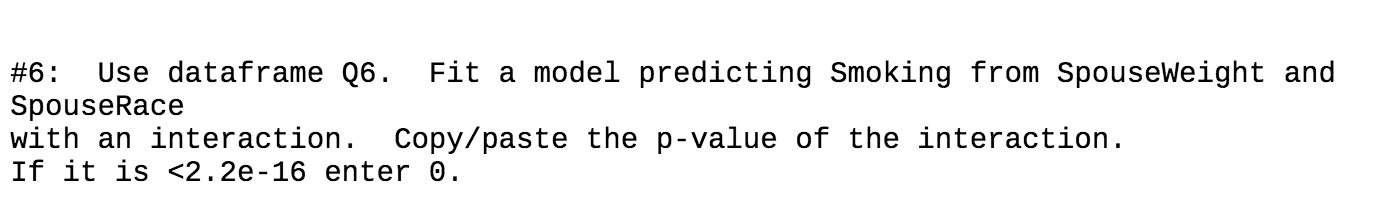 #6:  Use dataframe Q6.  Fit a model predicting Smoking from SpouseWeight and SpouseRace
with an interaction.  Copy/paste the p-value of the interaction.
If it is <2.2e-16 enter 0.